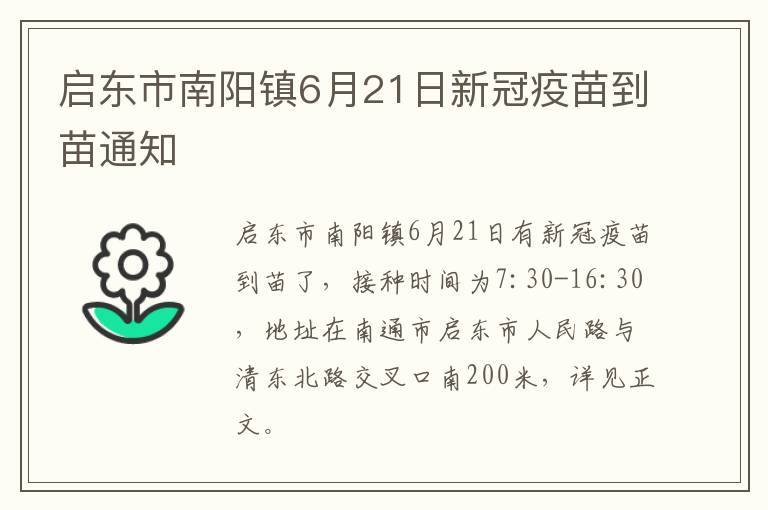 启东市南阳镇6月21日新冠疫苗到苗通知

启东市南阳镇6月21日有新冠疫苗到苗了，接种时间为7:30-16:30，地址在南通市启东市人民路与清东北路交叉口南200米，详见正文。